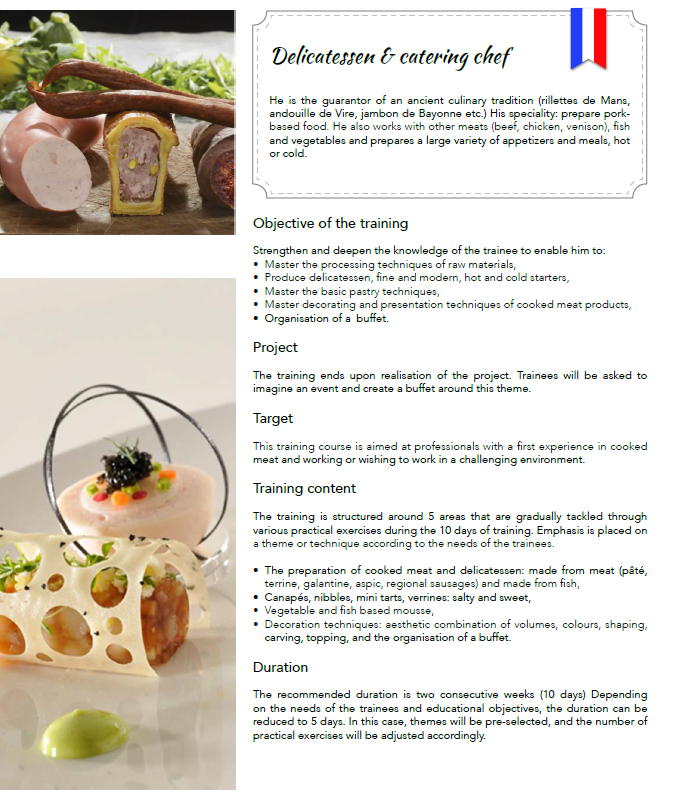 Delicatessen & catering chef

He is the guarantor of an ancient culinary tradition (rillettes de Mans, andouille de Vire, jambon de Bayonne etc.) His speciality: prepare pork-based food. He also works with other meats (beef, chicken, venison), fish and vegetables and prepares a large variety of appetizers and meals, hot or cold.

Objective of the training

Strengthen and deepen the knowledge of the trainee to enable him to:
• Master the processing techniques of raw materials,
• Produce delicatessen, fine and modern, hot and cold starters,
• Master the basic pastry techniques,
• Master decorating and presentation techniques of cooked meat products,
• Organisation of a buffet.

Project

The training ends upon realisation of the project. Trainees will be asked to imagine an event and create a buffet around this theme.

Target

This training course is aimed at professionals with a first experience in cooked meat and working or wishing to work in a challenging environment.

Training content

The training is structured around 5 areas that are gradually tackled through various practical exercises during the 10 days of training. Emphasis is placed on a theme or technique according to the needs of the trainees.

• The preparation of cooked meat and delicatessen: made from meat (pâté, terrine, galantine, aspic, regional sausages) and made from fish,
• Canapés, nibbles, mini tarts, verrines: salty and sweet,
• Vegetable and fish based mousse,
• Decoration techniques: aesthetic combination of volumes, colours, shaping, carving, topping, and the organisation of a buffet.

Duration

The recommended duration is two consecutive weeks (10 days) Depending on the needs of the trainees and educational objectives, the duration can be reduced to 5 days. In this case, themes will be pre-selected, and the number of practical exercises will be adjusted accordingly.